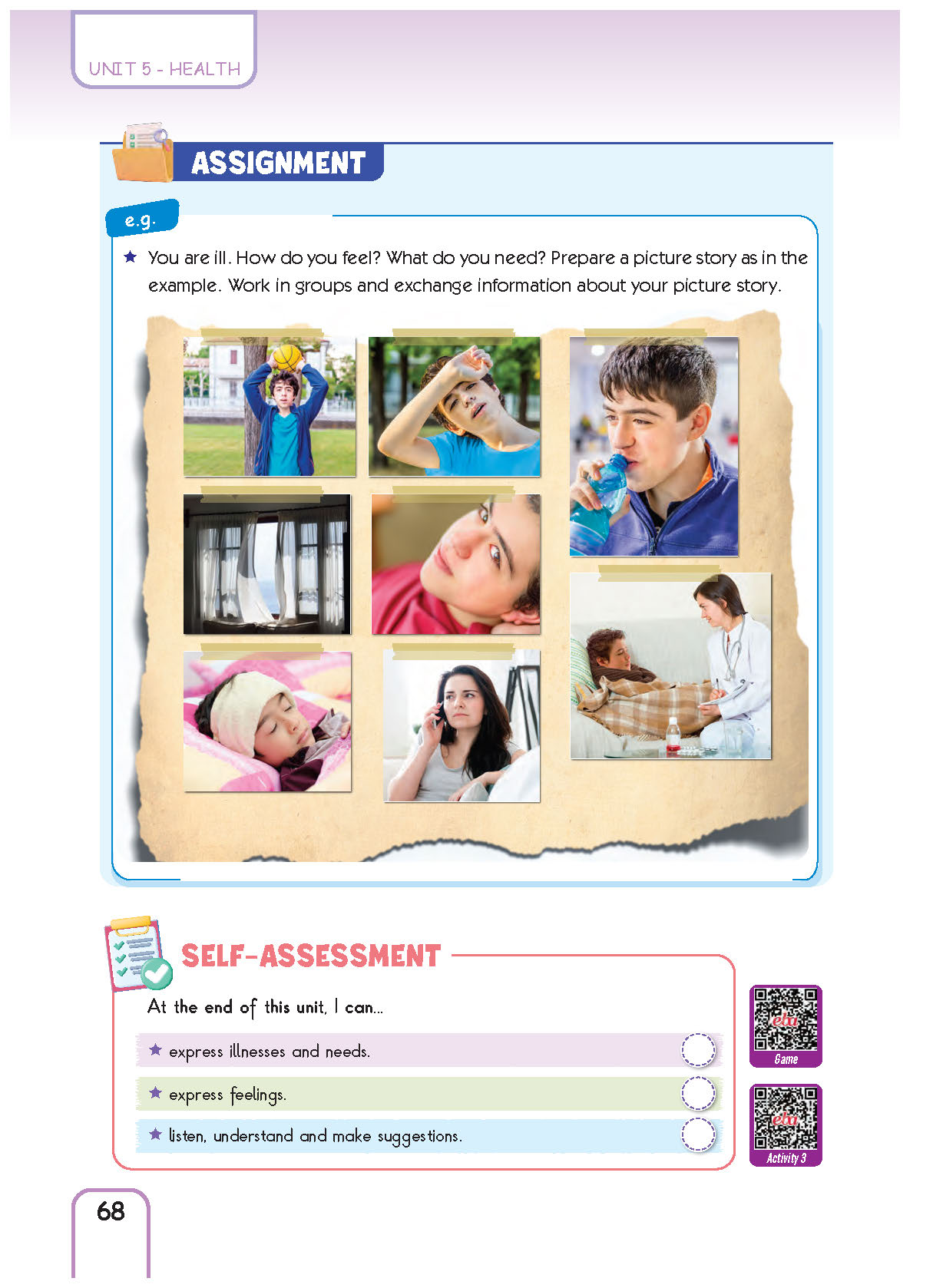 UNIT 5 - HEALTH

ASSIGNMENT

e.g.

★ You are ill. How do you feel? What do you need? Prepare a picture story as in the example. Work in groups and exchange information about your picture story.

SELF-ASSESSMENT

At the end of this unit, I can...

★ express illnesses and needs.

★ express feelings.

★ listen, understand and make suggestions.

eba
Game

eba
Activity 3

68